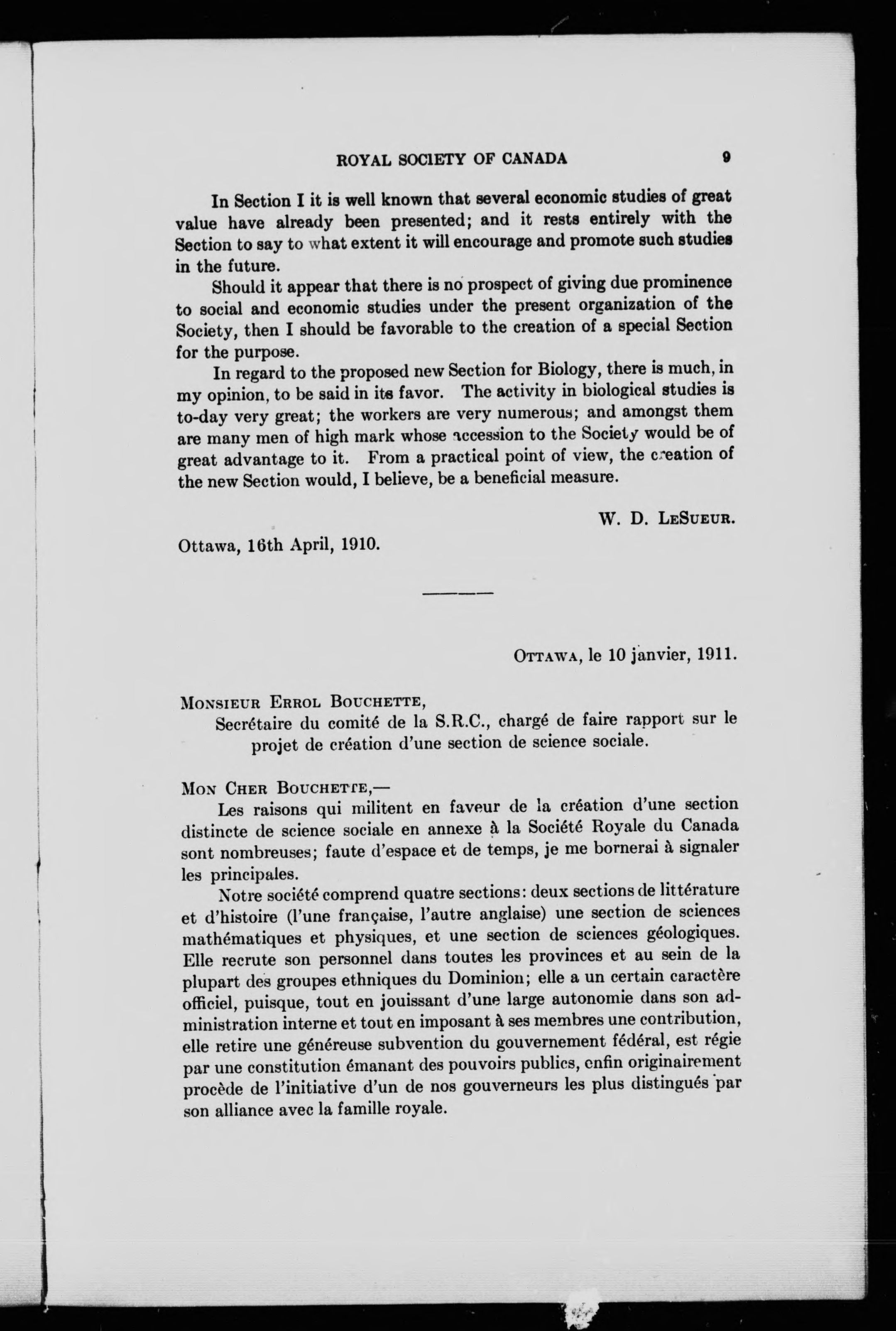 ROYAL SOCIETY OF CANADA 9

In Section I it is well known that several economic studies of great value have already been presented; and it rests entirely with the Section to say to what extent it will encourage and promote such studies in the future.

Should it appear that there is no prospect of giving due prominence to social and economic studies under the present organization of the Society, then I should be favorable to the creation of a special Section for the purpose.

In regard to the proposed new Section for Biology, there is much, in my opinion, to be said in its favor. The activity in biological studies is to-day very great; the workers are very numerous; and amongst them are many men of high mark whose accession to the Society would be of great advantage to it. From a practical point of view, the creation of the new Section would, I believe, be a beneficial measure.

W. D. LeSueur.

Ottawa, 16th April, 1910.

Ottawa, le 10 janvier, 1911.

Monsieur Errol Bouchette,
Secrétaire du comité de la S.R.C., chargé de faire rapport sur le projet de création d'une section de science sociale.

Mon Cher Bouchette,—
Les raisons qui militent en faveur de la création d'une section distincte de science sociale en annexe à la Société Royale du Canada sont nombreuses; faute d'espace et de temps, je me bornerai à signaler les principales.

Notre société comprend quatre sections: deux sections de littérature et d'histoire (l'une française, l'autre anglaise) une section de sciences mathématiques et physiques, et une section de sciences géologiques. Elle recrute son personnel dans toutes les provinces et au sein de la plupart des groupes ethniques du Dominion; elle a un certain caractère officiel, puisque, tout en jouissant d'une large autonomie dans son administration interne et tout en imposant à ses membres une contribution, elle retire une généreuse subvention du gouvernement fédéral, est régie par une constitution émanant des pouvoirs publics, enfin originairement procède de l'initiative d'un de nos gouverneurs les plus distingués par son alliance avec la famille royale.